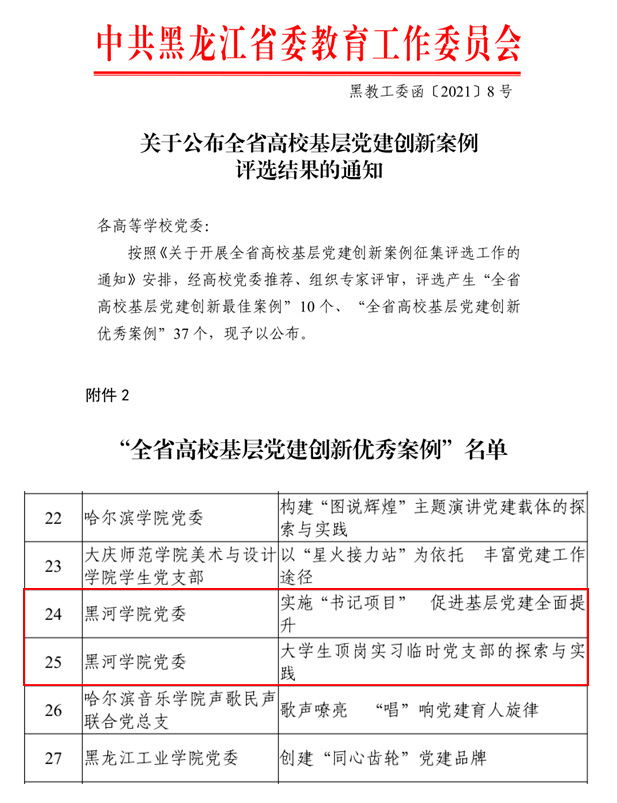 中共黑龙江省委教育工作委员会

黑教工委函〔2021〕8号

关于公布全省高校基层党建创新案例评选结果的通知

各高等学校党委：

按照《关于开展全省高校基层党建创新案例征集评选工作的通知》安排，经高校党委推荐、组织专家评审，评选产生“全省高校基层党建创新最佳案例”10个、“全省高校基层党建创新优秀案例”37个，现予以公布。

附件 2

“全省高校基层党建创新优秀案例”名单

| 22 | 哈尔滨学院党委 | 构建“图说辉煌”主题演讲党建载体的探索与实践 |
|---|---|---|
| 23 | 大庆师范学院美术与设计学院学生党支部 | 以“星火接力站”为依托　丰富党建工作途径 |
| 24 | 黑河学院党委 | 实施“书记项目”　促进基层党建全面提升 |
| 25 | 黑河学院党委 | 大学生顶岗实习临时党支部的探索与实践 |
| 26 | 哈尔滨音乐学院声歌民声联合党总支 | 歌声嘹亮　“唱”响党建育人旋律 |
| 27 | 黑龙江工业学院党委 | 创建“同心齿轮”党建品牌 |